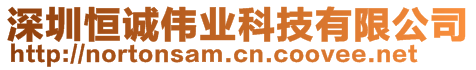 深圳恒诚伟业科技有限公司
http://nortonsam.cn.coovee.net